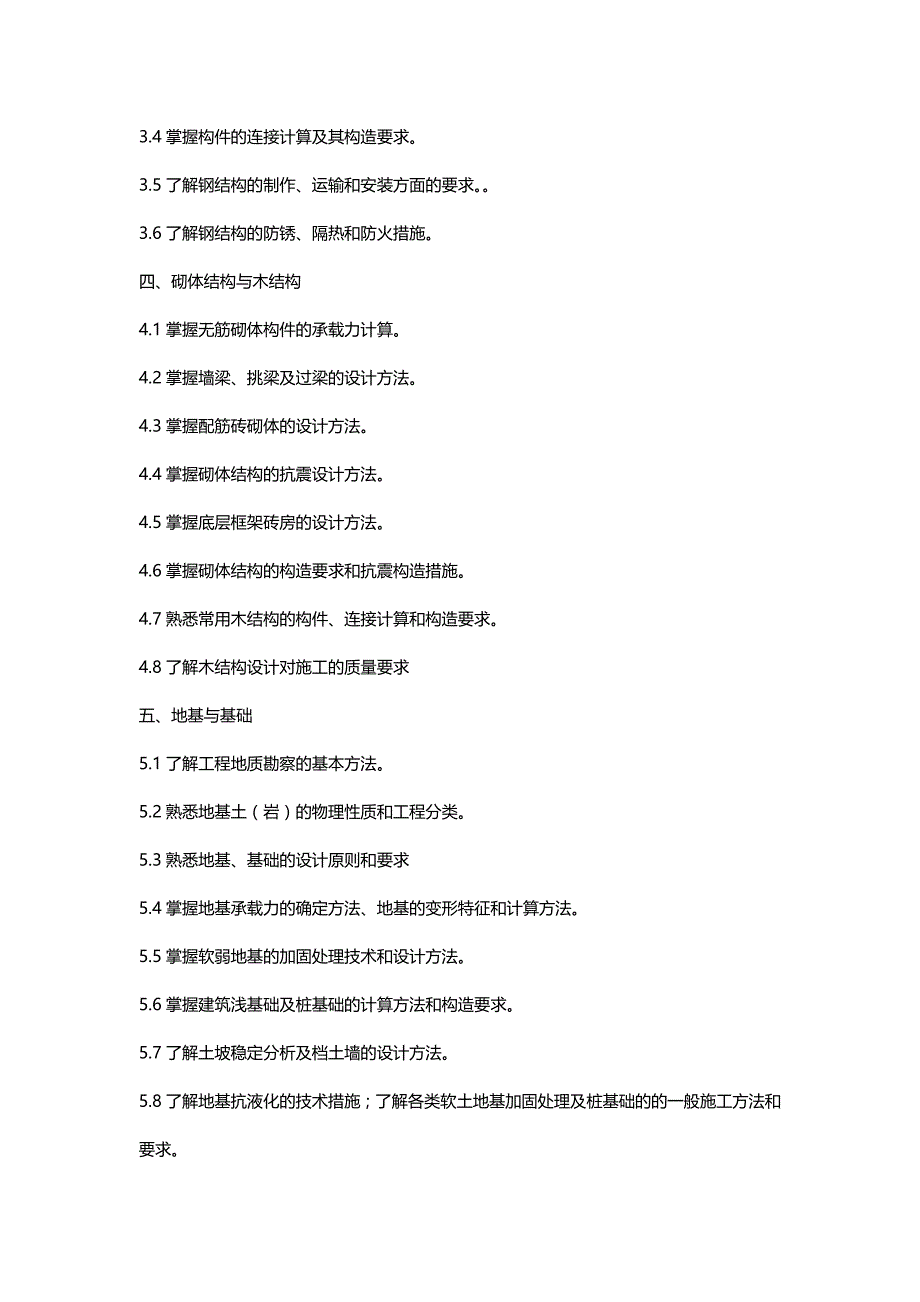 3.4 掌握构件的连接计算及其构造要求。

3.5 了解钢结构的制作、运输和安装方面的要求。。

3.6 了解钢结构的防锈、隔热和防火措施。

四、砌体结构与木结构

4.1 掌握无筋砌体构件的承载力计算。

4.2 掌握墙梁、挑梁及过梁的设计方法。

4.3 掌握配筋砖砌体的设计方法。

4.4 掌握砌体结构的抗震设计方法。

4.5 掌握底层框架砖房的设计方法。

4.6 掌握砌体结构的构造要求和抗震构造措施。

4.7 熟悉常用木结构的构件、连接计算和构造要求。

4.8 了解木结构设计对施工的质量要求

五、地基与基础

5.1 了解工程地质勘察的基本方法。

5.2 熟悉地基土（岩）的物理性质和工程分类。

5.3 熟悉地基、基础的设计原则和要求

5.4 掌握地基承载力的确定方法、地基的变形特征和计算方法。

5.5 掌握软弱地基的加固处理技术和设计方法。

5.6 掌握建筑浅基础及桩基础的计算方法和构造要求。

5.7 了解土坡稳定分析及档土墙的设计方法。

5.8 了解地基抗液化的技术措施；了解各类软土地基加固处理及桩基础的的一般施工方法和要求。